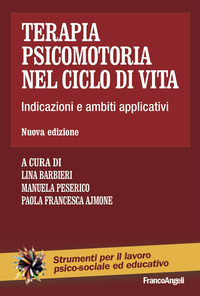 TERAPIA PSICOMOTORIA NEL CICLO DI VITA

Indicazioni e ambiti applicativi

Nuova edizione

A CURA DI
LINA BARBIERI
MANUELA PESERICO
PAOLA FRANCESCA AJMONE

Strumenti per il lavoro psico-sociale ed educativo

FrancoAngeli